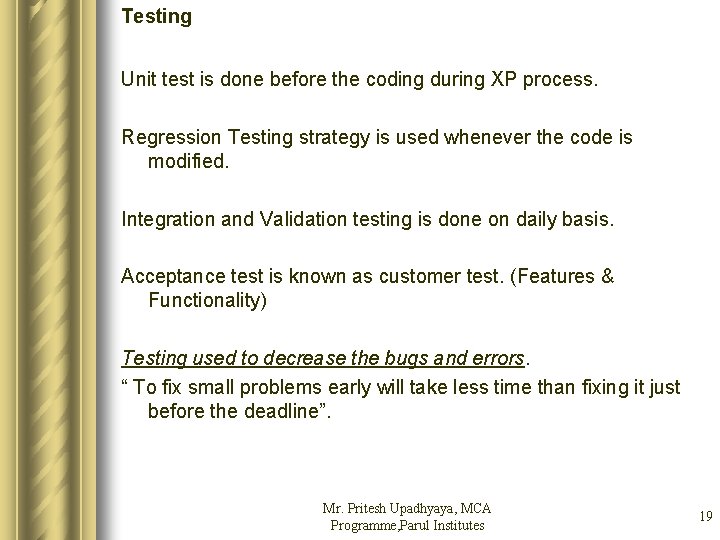 Testing

Unit test is done before the coding during XP process.

Regression Testing strategy is used whenever the code is modified.

Integration and Validation testing is done on daily basis.

Acceptance test is known as customer test. (Features & Functionality)

Testing used to decrease the bugs and errors.

" To fix small problems early will take less time than fixing it just before the deadline".

Mr. Pritesh Upadhyaya, MCA
Programme,Parul Institutes

19